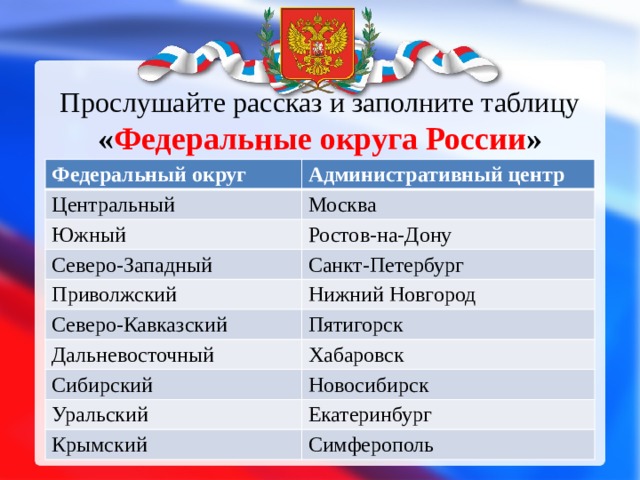 Прослушайте рассказ и заполните таблицу «Федеральные округа России»

| Федеральный округ | Административный центр |
|---|---|
| Центральный | Москва |
| Южный | Ростов-на-Дону |
| Северо-Западный | Санкт-Петербург |
| Приволжский | Нижний Новгород |
| Северо-Кавказский | Пятигорск |
| Дальневосточный | Хабаровск |
| Сибирский | Новосибирск |
| Уральский | Екатеринбург |
| Крымский | Симферополь |